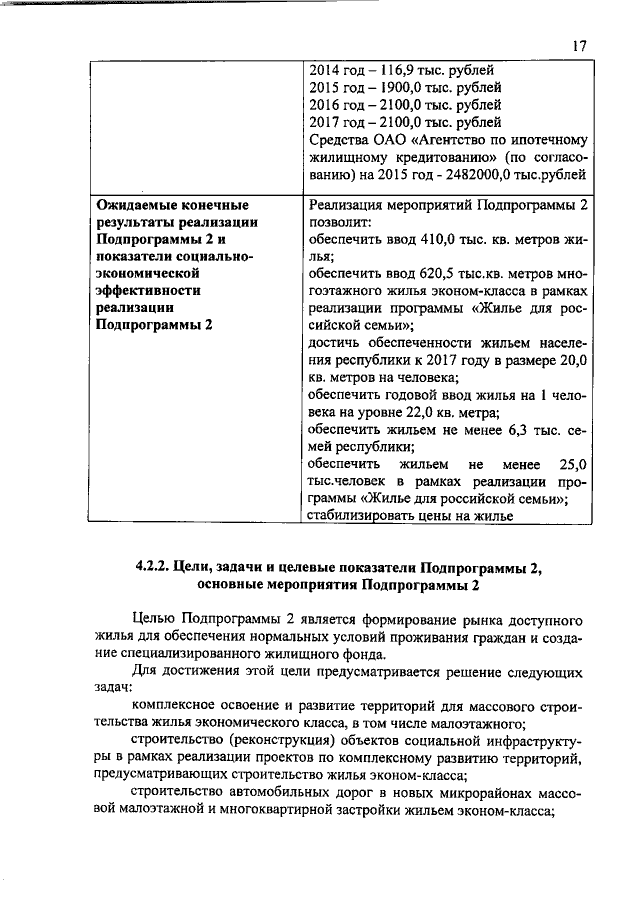 17

| | |
|---|---|
| | 2014 год – 116,9 тыс. рублей 2015 год – 1900,0 тыс. рублей 2016 год – 2100,0 тыс. рублей 2017 год – 2100,0 тыс. рублей Средства ОАО «Агентство по ипотечному жилищному кредитованию» (по согласованию) на 2015 год - 2482000,0 тыс.рублей |
| **Ожидаемые конечные результаты реализации Подпрограммы 2 и показатели социально-экономической эффективности реализации Подпрограммы 2** | Реализация мероприятий Подпрограммы 2 позволит: обеспечить ввод 410,0 тыс. кв. метров жилья; обеспечить ввод 620,5 тыс.кв. метров многоэтажного жилья эконом-класса в рамках реализации программы «Жилье для российской семьи»; достичь обеспеченности жильем населения республики к 2017 году в размере 20,0 кв. метров на человека; обеспечить годовой ввод жилья на 1 человека на уровне 22,0 кв. метра; обеспечить жильем не менее 6,3 тыс. семей республики; обеспечить жильем не менее 25,0 тыс.человек в рамках реализации программы «Жилье для российской семьи»; стабилизировать цены на жилье |

**4.2.2. Цели, задачи и целевые показатели Подпрограммы 2, основные мероприятия Подпрограммы 2**

Целью Подпрограммы 2 является формирование рынка доступного жилья для обеспечения нормальных условий проживания граждан и создание специализированного жилищного фонда.

Для достижения этой цели предусматривается решение следующих задач:

комплексное освоение и развитие территорий для массового строительства жилья экономического класса, в том числе малоэтажного;

строительство (реконструкция) объектов социальной инфраструктуры в рамках реализации проектов по комплексному развитию территорий, предусматривающих строительство жилья эконом-класса;

строительство автомобильных дорог в новых микрорайонах массовой малоэтажной и многоквартирной застройки жильем эконом-класса;